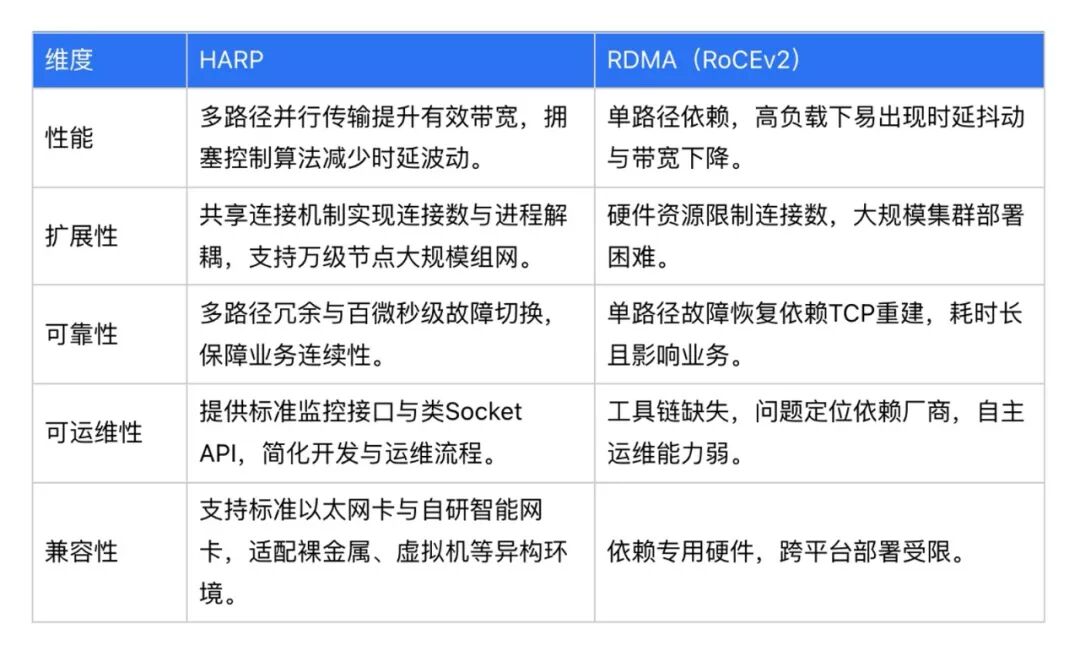 | 维度 | HARP | RDMA（RoCEv2） |
|---|---|---|
| 性能 | 多路径并行传输提升有效带宽，拥塞控制算法减少时延波动。 | 单路径依赖，高负载下易出现时延抖动与带宽下降。 |
| 扩展性 | 共享连接机制实现连接数与进程解耦，支持万级节点大规模组网。 | 硬件资源限制连接数，大规模集群部署困难。 |
| 可靠性 | 多路径冗余与百微秒级故障切换，保障业务连续性。 | 单路径故障恢复依赖TCP重建，耗时长且影响业务。 |
| 可运维性 | 提供标准监控接口与类Socket API，简化开发与运维流程。 | 工具链缺失，问题定位依赖厂商，自主运维能力弱。 |
| 兼容性 | 支持标准以太网卡与自研智能网卡，适配裸金属、虚拟机等异构环境。 | 依赖专用硬件，跨平台部署受限。 |